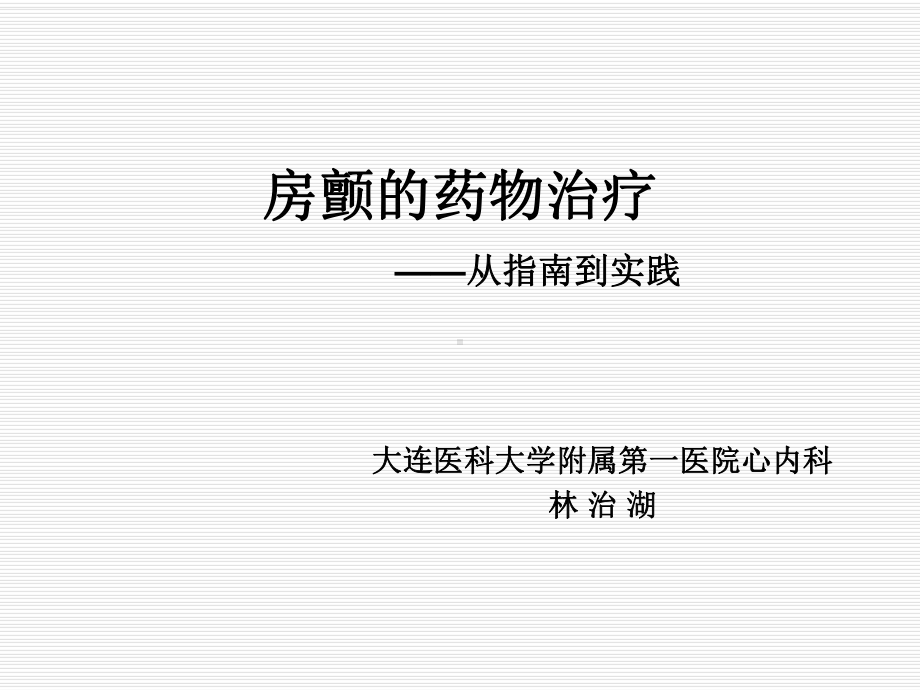 房颤的药物治疗

——从指南到实践

大连医科大学附属第一医院心内科
林 治 湖